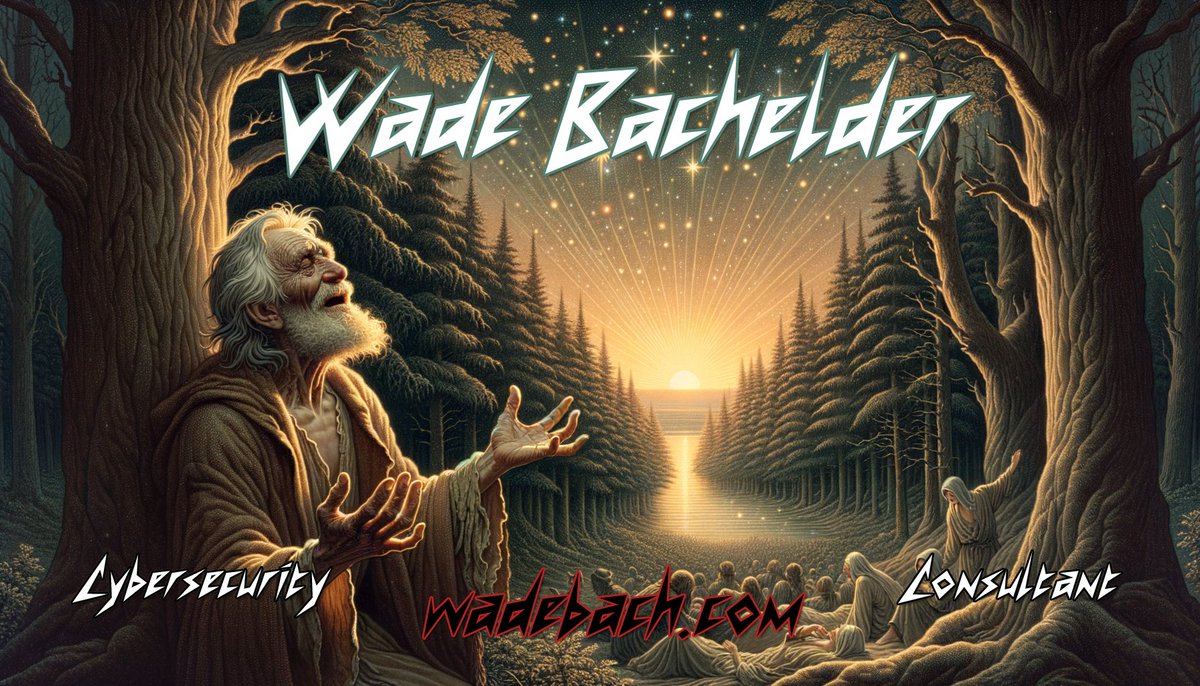 Wade Bachelder

Cybersecurity

wadebach.com

Consultant